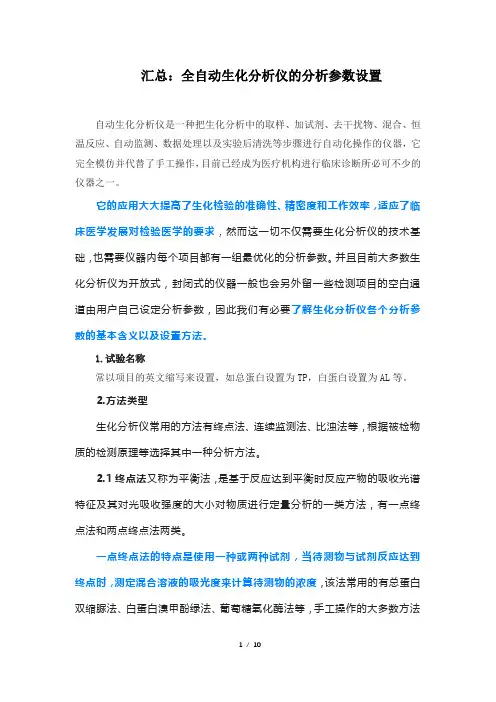 汇总：全自动生化分析仪的分析参数设置

自动生化分析仪是一种把生化分析中的取样、加试剂、去干扰物、混合、恒温反应、自动监测、数据处理以及实验后清洗等步骤进行自动化操作的仪器，它完全模仿并代替了手工操作，目前已经成为医疗机构进行临床诊断所必可不少的仪器之一。

它的应用大大提高了生化检验的准确性、精密度和工作效率，适应了临床医学发展对检验医学的要求，然而这一切不仅需要生化分析仪的技术基础，也需要仪器内每个项目都有一组最优化的分析参数。并且目前大多数生化分析仪为开放式，封闭式的仪器一般也会另外留一些检测项目的空白通道由用户自己设定分析参数，因此我们有必要了解生化分析仪各个分析参数的基本含义以及设置方法。

1. 试验名称
常以项目的英文缩写来设置，如总蛋白设置为 TP，白蛋白设置为 AL 等。

2.方法类型

生化分析仪常用的方法有终点法、连续监测法、比浊法等，根据被检物质的检测原理等选择其中一种分析方法。

2.1 终点法又称为平衡法，是基于反应达到平衡时反应产物的吸收光谱特征及其对光吸收强度的大小对物质进行定量分析的一类方法，有一点终点法和两点终点法两类。

一点终点法的特点是使用一种或两种试剂，当待测物与试剂反应达到终点时，测定混合溶液的吸光度来计算待测物的浓度，该法常用的有总蛋白双缩脲法、白蛋白溴甲酚绿法、葡萄糖氧化酶法等，手工操作的大多数方法

1 / 10